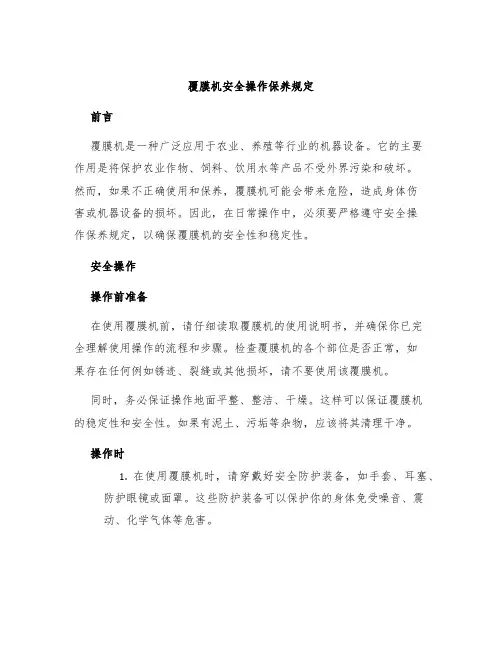 覆膜机安全操作保养规定

前言

覆膜机是一种广泛应用于农业、养殖等行业的机器设备。它的主要作用是将保护农业作物、饲料、饮用水等产品不受外界污染和破坏。然而，如果不正确使用和保养，覆膜机可能会带来危险，造成身体伤害或机器设备的损坏。因此，在日常操作中，必须要严格遵守安全操作保养规定，以确保覆膜机的安全性和稳定性。

安全操作

操作前准备

在使用覆膜机前，请仔细读取覆膜机的使用说明书，并确保你已完全理解使用操作的流程和步骤。检查覆膜机的各个部位是否正常，如果存在任何例如锈迹、裂缝或其他损坏，请不要使用该覆膜机。

同时，务必保证操作地面平整、整洁、干燥。这样可以保证覆膜机的稳定性和安全性。如果有泥土、污垢等杂物，应该将其清理干净。

操作时

1. 在使用覆膜机时，请穿戴好安全防护装备，如手套、耳塞、防护眼镜或面罩。这些防护装备可以保护你的身体免受噪音、震动、化学气体等危害。